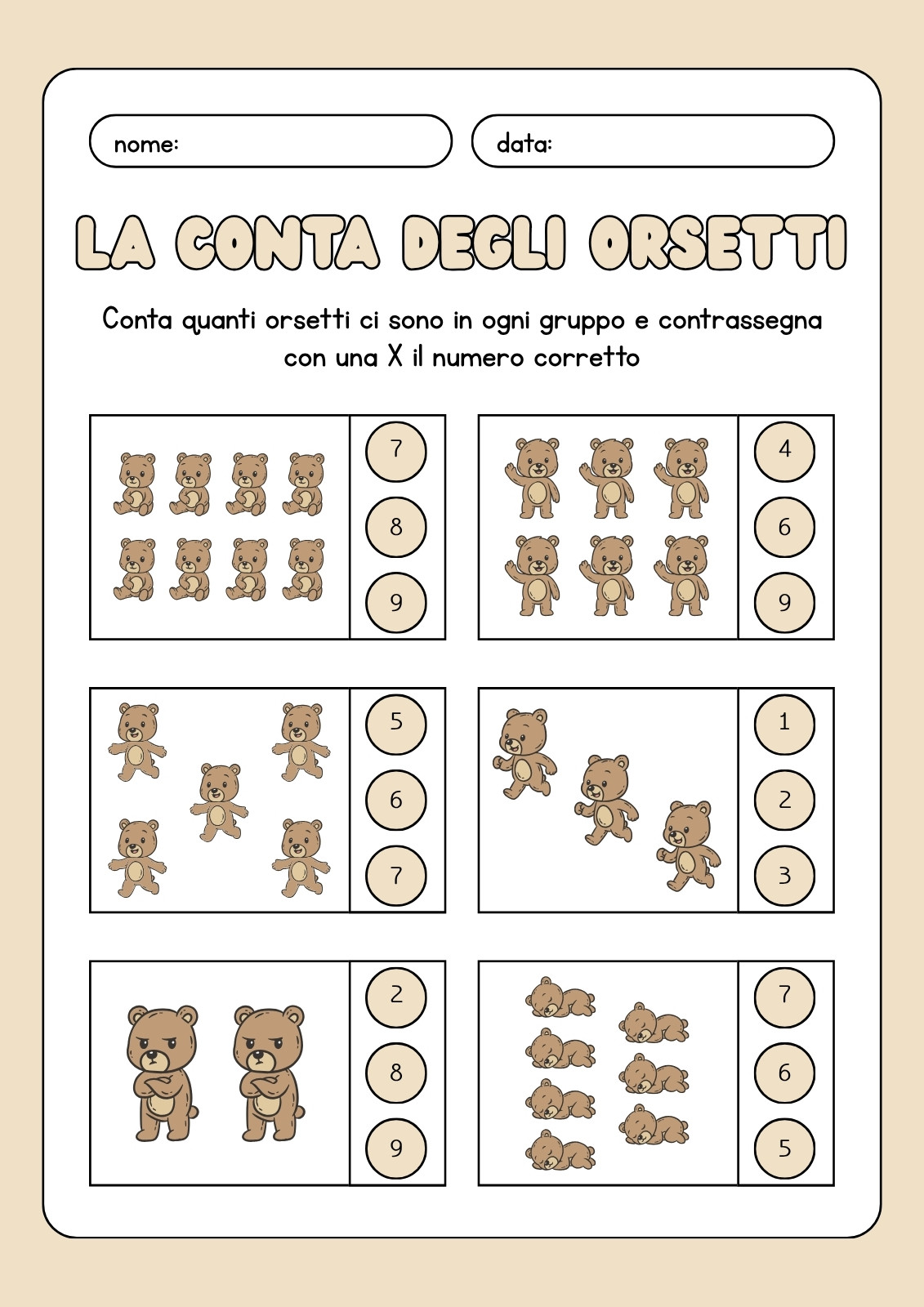 nome:

data:

LA CONTA DEGLI ORSETTI

Conta quanti orsetti ci sono in ogni gruppo e contrassegna con una X il numero corretto

7
8
9

4
6
9

5
6
7

1
2
3

2
8
9

7
6
5